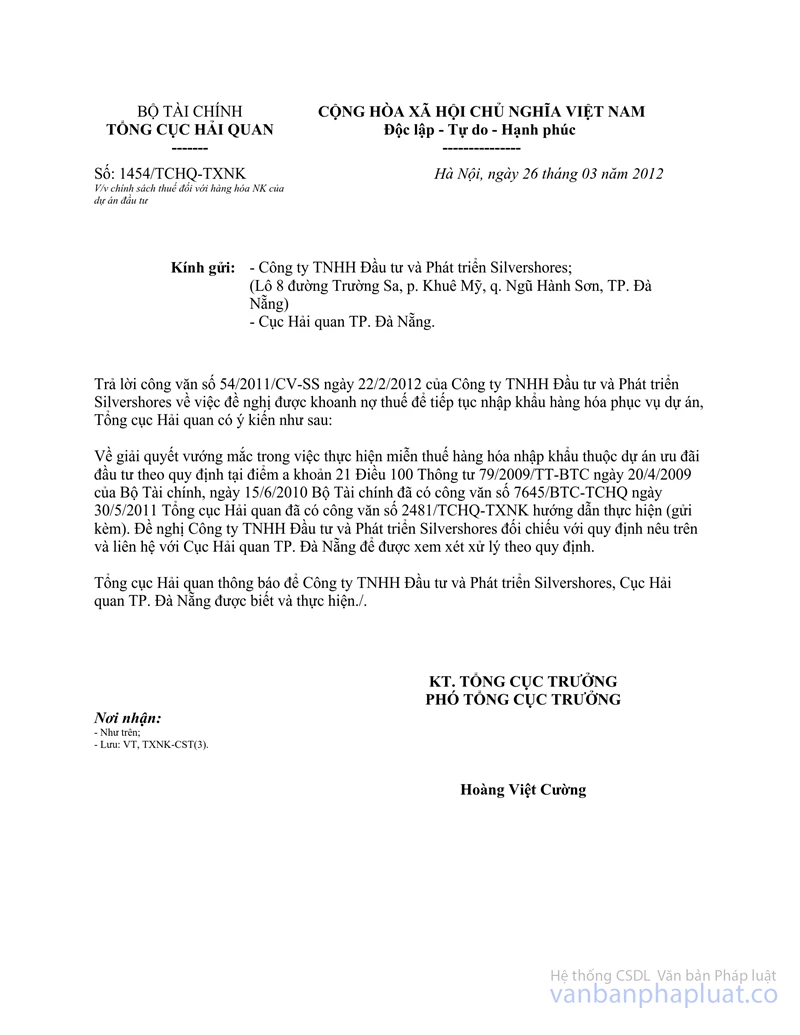 BỘ TÀI CHÍNH
TỔNG CỤC HẢI QUAN
-------

CỘNG HÒA XÃ HỘI CHỦ NGHĨA VIỆT NAM
Độc lập - Tự do - Hạnh phúc
---------------

Số: 1454/TCHQ-TXNK
V/v chính sách thuế đối với hàng hóa NK của dự án đầu tư

Hà Nội, ngày 26 tháng 03 năm 2012

Kính gửi: - Công ty TNHH Đầu tư và Phát triển Silvershores;
(Lô 8 đường Trường Sa, p. Khuê Mỹ, q. Ngũ Hành Sơn, TP. Đà Nẵng)
- Cục Hải quan TP. Đà Nẵng.

Trả lời công văn số 54/2011/CV-SS ngày 22/2/2012 của Công ty TNHH Đầu tư và Phát triển Silvershores về việc đề nghị được khoanh nợ thuế để tiếp tục nhập khẩu hàng hóa phục vụ dự án, Tổng cục Hải quan có ý kiến như sau:

Về giải quyết vướng mắc trong việc thực hiện miễn thuế hàng hóa nhập khẩu thuộc dự án ưu đãi đầu tư theo quy định tại điểm a khoản 21 Điều 100 Thông tư 79/2009/TT-BTC ngày 20/4/2009 của Bộ Tài chính, ngày 15/6/2010 Bộ Tài chính đã có công văn số 7645/BTC-TCHQ ngày 30/5/2011 Tổng cục Hải quan đã có công văn số 2481/TCHQ-TXNK hướng dẫn thực hiện (gửi kèm). Đề nghị Công ty TNHH Đầu tư và Phát triển Silvershores đối chiếu với quy định nêu trên và liên hệ với Cục Hải quan TP. Đà Nẵng để được xem xét xử lý theo quy định.

Tổng cục Hải quan thông báo để Công ty TNHH Đầu tư và Phát triển Silvershores, Cục Hải quan TP. Đà Nẵng được biết và thực hiện./.

KT. TỔNG CỤC TRƯỞNG
PHÓ TỔNG CỤC TRƯỞNG

Nơi nhận:
- Như trên;
- Lưu: VT, TXNK-CST(3).

Hoàng Việt Cường

Hệ thống CSDL Văn bản Pháp luật
vanbanphapluat.co